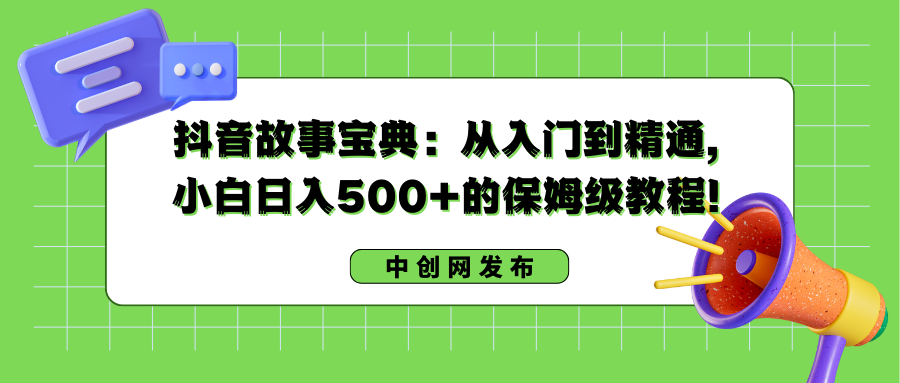 抖音故事宝典：从入门到精通，小白日入500+的保姆级教程！

中创网发布